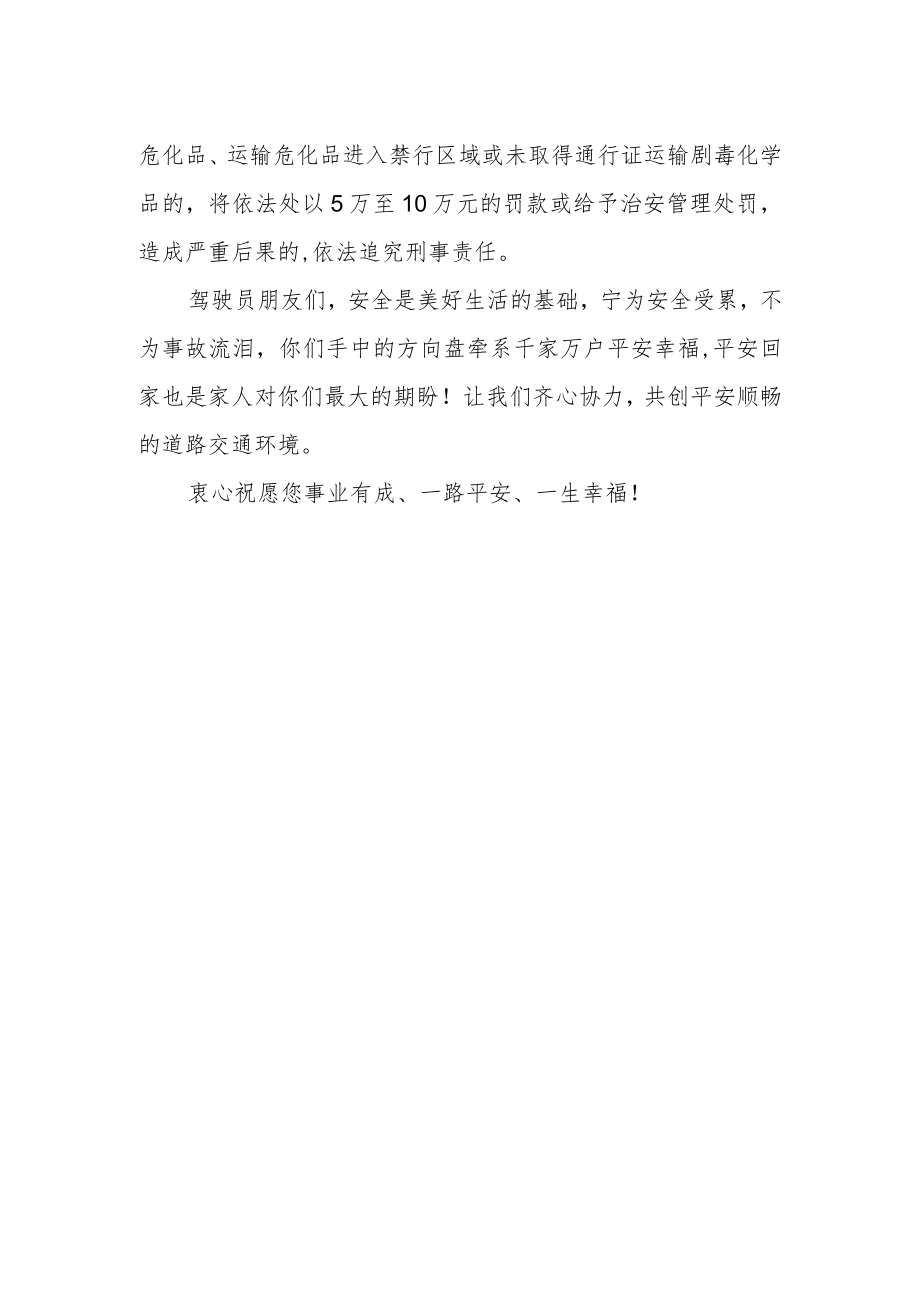 危化品、运输危化品进入禁行区域或未取得通行证运输剧毒化学品的，将依法处以5万至10万元的罚款或给予治安管理处罚，造成严重后果的,依法追究刑事责任。

驾驶员朋友们，安全是美好生活的基础，宁为安全受累，不为事故流泪，你们手中的方向盘牵系千家万户平安幸福,平安回家也是家人对你们最大的期盼！让我们齐心协力，共创平安顺畅的道路交通环境。

衷心祝愿您事业有成、一路平安、一生幸福！